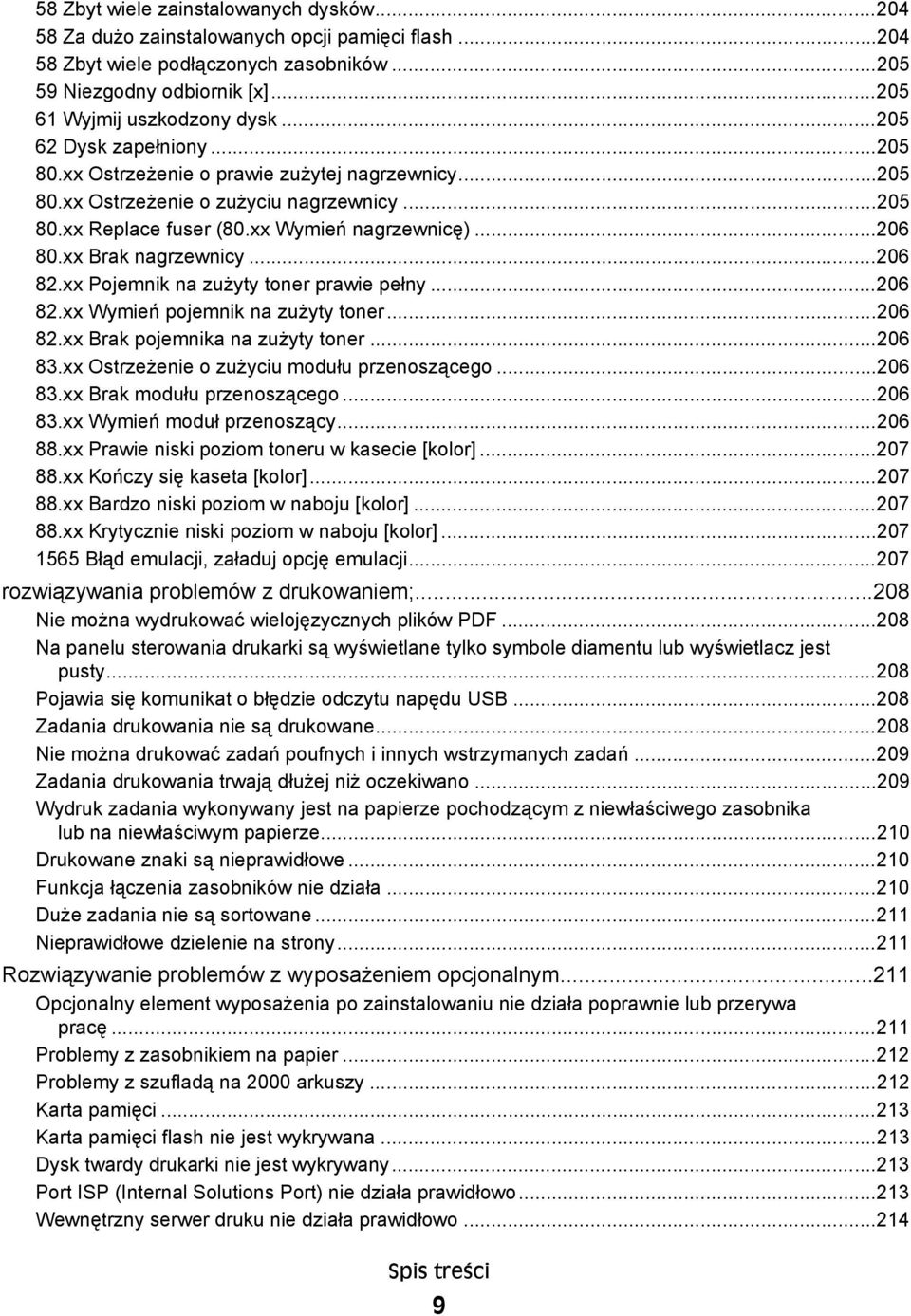 58 Zbyt wiele zainstalowanych dysków...204
58 Za dużo zainstalowanych opcji pamięci flash...204
58 Zbyt wiele podłączonych zasobników...205
59 Niezgodny odbiornik [x]...205
61 Wyjmij uszkodzony dysk...205
62 Dysk zapełniony...205
80.xx Ostrzeżenie o prawie zużytej nagrzewnicy...205
80.xx Ostrzeżenie o zużyciu nagrzewnicy...205
80.xx Replace fuser (80.xx Wymień nagrzewnicę)...206
80.xx Brak nagrzewnicy...206
82.xx Pojemnik na zużyty toner prawie pełny...206
82.xx Wymień pojemnik na zużyty toner...206
82.xx Brak pojemnika na zużyty toner...206
83.xx Ostrzeżenie o zużyciu modułu przenoszącego...206
83.xx Brak modułu przenoszącego...206
83.xx Wymień moduł przenoszący...206
88.xx Prawie niski poziom toneru w kasecie [kolor]...207
88.xx Kończy się kaseta [kolor]...207
88.xx Bardzo niski poziom w naboju [kolor]...207
88.xx Krytycznie niski poziom w naboju [kolor]...207
1565 Błąd emulacji, załaduj opcję emulacji...207

rozwiązywania problemów z drukowaniem;...208
Nie można wydrukować wielojęzycznych plików PDF...208
Na panelu sterowania drukarki są wyświetlane tylko symbole diamentu lub wyświetlacz jest pusty...208
Pojawia się komunikat o błędzie odczytu napędu USB...208
Zadania drukowania nie są drukowane...208
Nie można drukować zadań poufnych i innych wstrzymanych zadań...209
Zadania drukowania trwają dłużej niż oczekiwano...209
Wydruk zadania wykonywany jest na papierze pochodzącym z niewłaściwego zasobnika lub na niewłaściwym papierze...210
Drukowane znaki są nieprawidłowe...210
Funkcja łączenia zasobników nie działa...210
Duże zadania nie są sortowane...211
Nieprawidłowe dzielenie na strony...211

Rozwiązywanie problemów z wyposażeniem opcjonalnym...211
Opcjonalny element wyposażenia po zainstalowaniu nie działa poprawnie lub przerywa pracę...211
Problemy z zasobnikiem na papier...212
Problemy z szufladą na 2000 arkuszy...212
Karta pamięci...213
Karta pamięci flash nie jest wykrywana...213
Dysk twardy drukarki nie jest wykrywany...213
Port ISP (Internal Solutions Port) nie działa prawidłowo...213
Wewnętrzny serwer druku nie działa prawidłowo...214

Spis treści
9